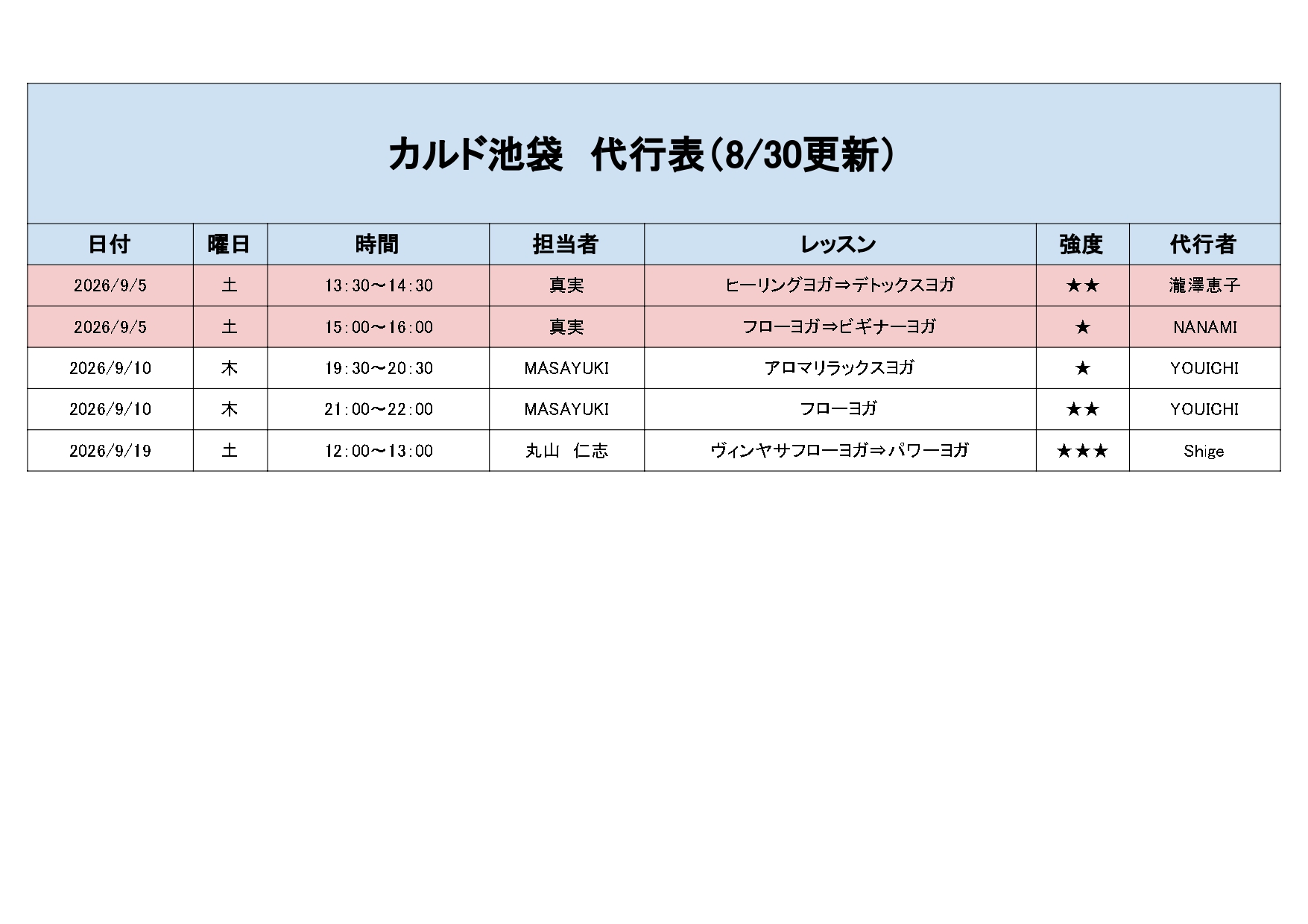 カルド池袋　代行表（8/30更新）

| 日付 | 曜日 | 時間 | 担当者 | レッスン | 強度 | 代行者 |
|---|---|---|---|---|---|---|
| 2026/9/5 | 土 | 13:30～14:30 | 真実 | ヒーリングヨガ⇒デトックスヨガ | ★★ | 瀧澤恵子 |
| 2026/9/5 | 土 | 15:00～16:00 | 真実 | フローヨガ⇒ビギナーヨガ | ★ | NANAMI |
| 2026/9/10 | 木 | 19:30～20:30 | MASAYUKI | アロマリラックスヨガ | ★ | YOUICHI |
| 2026/9/10 | 木 | 21:00～22:00 | MASAYUKI | フローヨガ | ★★ | YOUICHI |
| 2026/9/19 | 土 | 12:00～13:00 | 丸山　仁志 | ヴィンヤサフローヨガ⇒パワーヨガ | ★★★ | Shige |